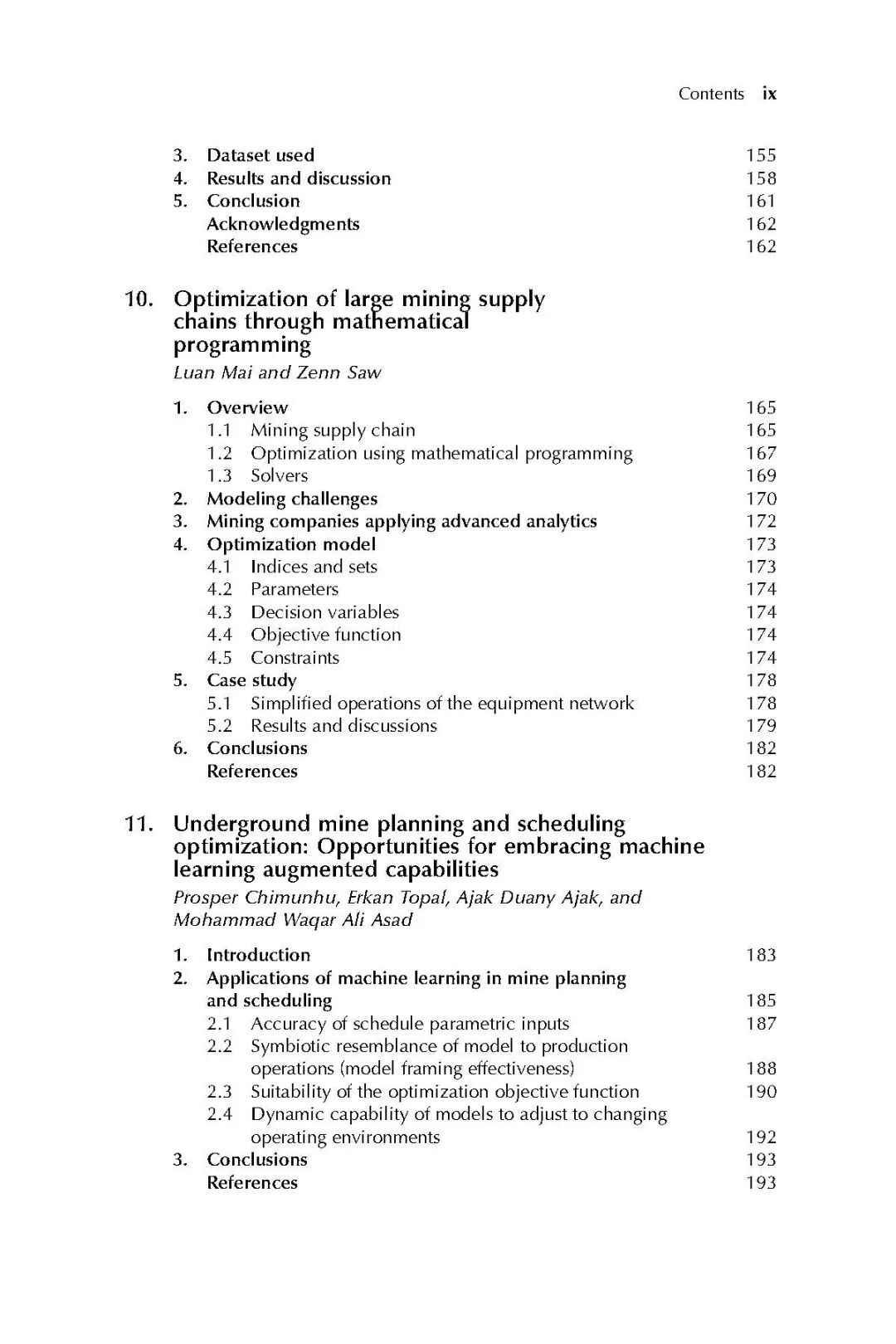 Contents ix

3. Dataset used 155
4. Results and discussion 158
5. Conclusion 161
Acknowledgments 162
References 162

10. Optimization of large mining supply chains through mathematical programming
Luan Mai and Zenn Saw

1. Overview 165
1.1 Mining supply chain 165
1.2 Optimization using mathematical programming 167
1.3 Solvers 169
2. Modeling challenges 170
3. Mining companies applying advanced analytics 172
4. Optimization model 173
4.1 Indices and sets 173
4.2 Parameters 174
4.3 Decision variables 174
4.4 Objective function 174
4.5 Constraints 174
5. Case study 178
5.1 Simplified operations of the equipment network 178
5.2 Results and discussions 179
6. Conclusions 182
References 182

11. Underground mine planning and scheduling optimization: Opportunities for embracing machine learning augmented capabilities
Prosper Chimunhu, Erkan Topal, Ajak Duany Ajak, and Mohammad Waqar Ali Asad

1. Introduction 183
2. Applications of machine learning in mine planning and scheduling 185
2.1 Accuracy of schedule parametric inputs 187
2.2 Symbiotic resemblance of model to production operations (model framing effectiveness) 188
2.3 Suitability of the optimization objective function 190
2.4 Dynamic capability of models to adjust to changing operating environments 192
3. Conclusions 193
References 193